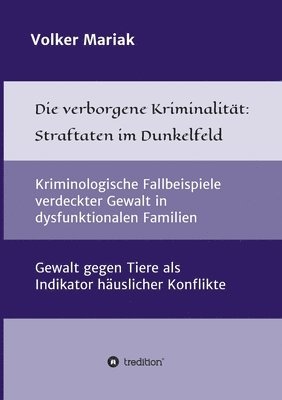 Volker Mariak

Die verborgene Kriminalität: Straftaten im Dunkelfeld

Kriminologische Fallbeispiele verdeckter Gewalt in dysfunktionalen Familien

Gewalt gegen Tiere als Indikator häuslicher Konflikte

tredition